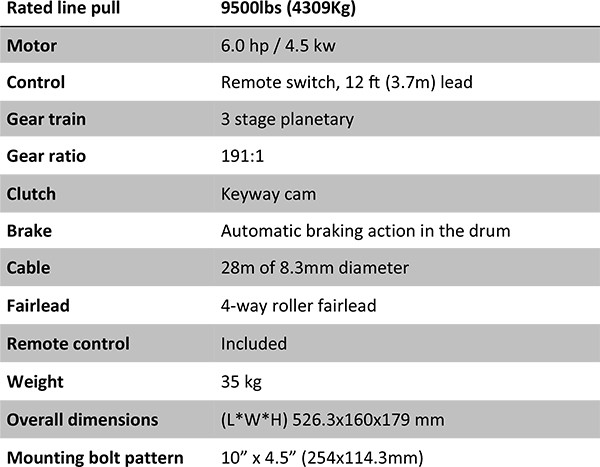 | Rated line pull | 9500lbs (4309Kg) |
|---|---|
| Motor | 6.0 hp / 4.5 kw |
| Control | Remote switch, 12 ft (3.7m) lead |
| Gear train | 3 stage planetary |
| Gear ratio | 191:1 |
| Clutch | Keyway cam |
| Brake | Automatic braking action in the drum |
| Cable | 28m of 8.3mm diameter |
| Fairlead | 4-way roller fairlead |
| Remote control | Included |
| Weight | 35 kg |
| Overall dimensions | (L*W*H) 526.3x160x179 mm |
| Mounting bolt pattern | 10" x 4.5" (254x114.3mm) |